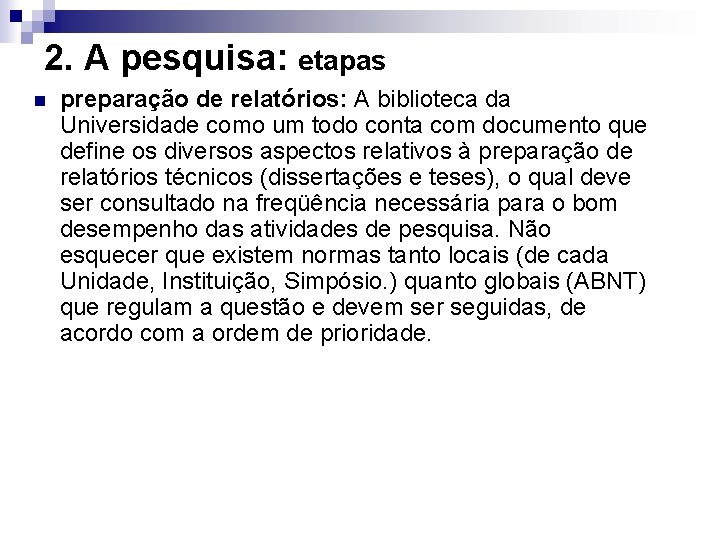 2. A pesquisa: etapas

• preparação de relatórios: A biblioteca da Universidade como um todo conta com documento que define os diversos aspectos relativos à preparação de relatórios técnicos (dissertações e teses), o qual deve ser consultado na freqüência necessária para o bom desempenho das atividades de pesquisa. Não esquecer que existem normas tanto locais (de cada Unidade, Instituição, Simpósio.) quanto globais (ABNT) que regulam a questão e devem ser seguidas, de acordo com a ordem de prioridade.